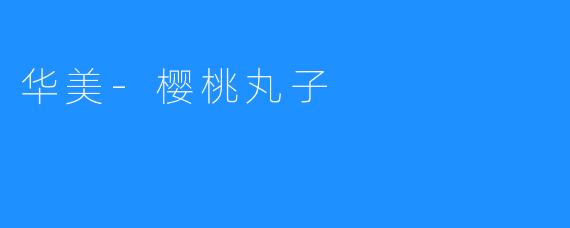 华美- 樱桃丸子